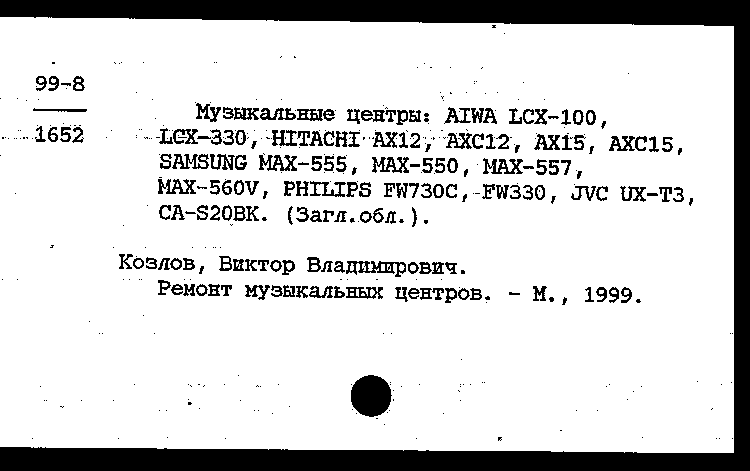 99-8
1652

Музыкальные центры: AIWA LCX-100, LCX-330, HITACHI AX12, AXC12, AX15, AXC15, SAMSUNG MAX-555, MAX-550, MAX-557, MAX-560V, PHILIPS FW730C, FW330, JVC UX-T3, CA-S20BK. (Загл.обл.).

Козлов, Виктор Владимирович.
Ремонт музыкальных центров. - М., 1999.